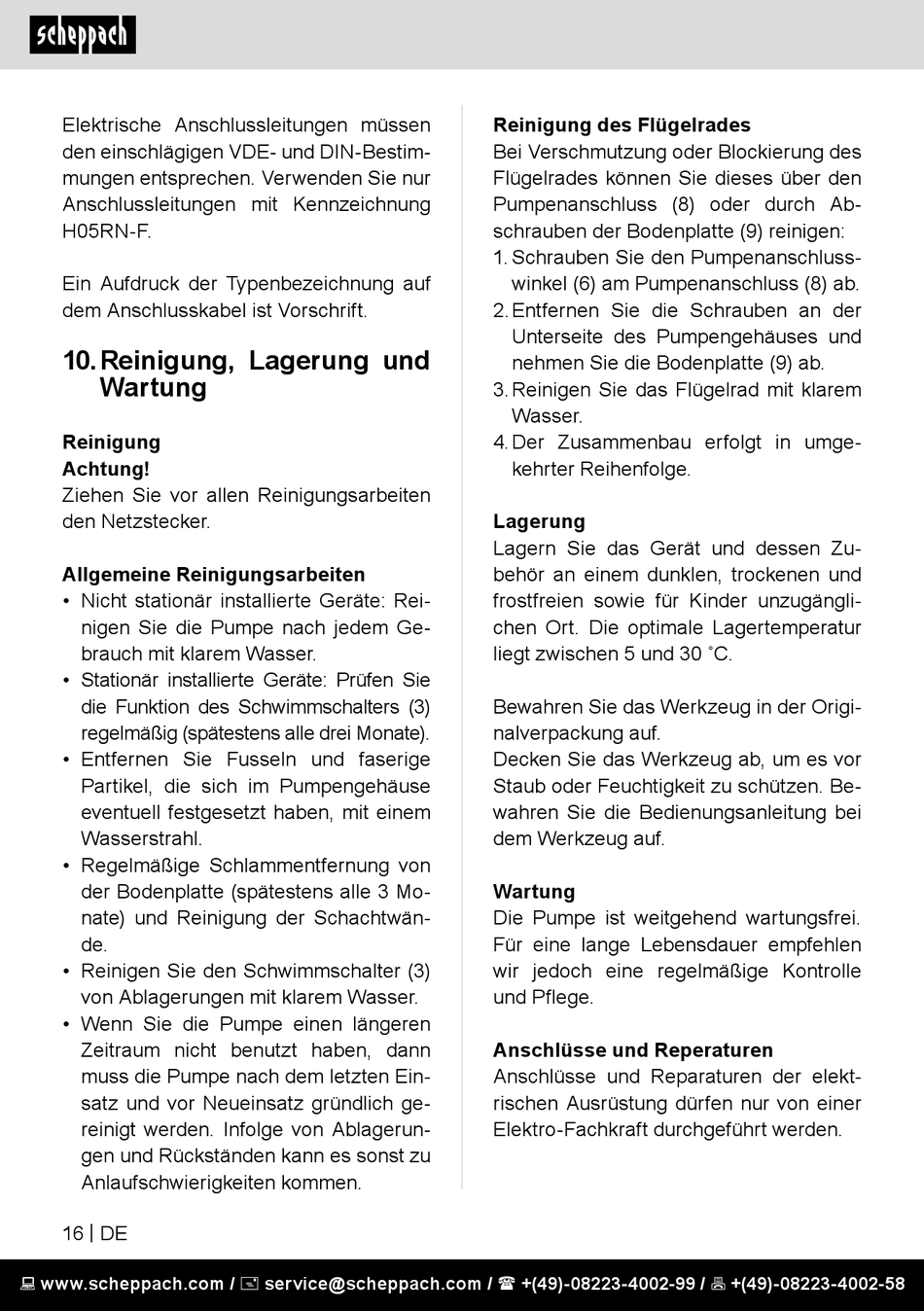 scheppach

Elektrische Anschlussleitungen müssen den einschlägigen VDE- und DIN-Bestimmungen entsprechen. Verwenden Sie nur Anschlussleitungen mit Kennzeichnung H05RN-F.

Ein Aufdruck der Typenbezeichnung auf dem Anschlusskabel ist Vorschrift.

10. Reinigung, Lagerung und Wartung

Reinigung
Achtung!
Ziehen Sie vor allen Reinigungsarbeiten den Netzstecker.

Allgemeine Reinigungsarbeiten
• Nicht stationär installierte Geräte: Reinigen Sie die Pumpe nach jedem Gebrauch mit klarem Wasser.
• Stationär installierte Geräte: Prüfen Sie die Funktion des Schwimmschalters (3) regelmäßig (spätestens alle drei Monate).
• Entfernen Sie Fusseln und faserige Partikel, die sich im Pumpengehäuse eventuell festgesetzt haben, mit einem Wasserstrahl.
• Regelmäßige Schlammentfernung von der Bodenplatte (spätestens alle 3 Monate) und Reinigung der Schachtwände.
• Reinigen Sie den Schwimmschalter (3) von Ablagerungen mit klarem Wasser.
• Wenn Sie die Pumpe einen längeren Zeitraum nicht benutzt haben, dann muss die Pumpe nach dem letzten Einsatz und vor Neueinsatz gründlich gereinigt werden. Infolge von Ablagerungen und Rückständen kann es sonst zu Anlaufschwierigkeiten kommen.

Reinigung des Flügelrades
Bei Verschmutzung oder Blockierung des Flügelrades können Sie dieses über den Pumpenanschluss (8) oder durch Abschrauben der Bodenplatte (9) reinigen:
1. Schrauben Sie den Pumpenanschlusswinkel (6) am Pumpenanschluss (8) ab.
2. Entfernen Sie die Schrauben an der Unterseite des Pumpengehäuses und nehmen Sie die Bodenplatte (9) ab.
3. Reinigen Sie das Flügelrad mit klarem Wasser.
4. Der Zusammenbau erfolgt in umgekehrter Reihenfolge.

Lagerung
Lagern Sie das Gerät und dessen Zubehör an einem dunklen, trockenen und frostfreien sowie für Kinder unzugänglichen Ort. Die optimale Lagertemperatur liegt zwischen 5 und 30 ˚C.

Bewahren Sie das Werkzeug in der Originalverpackung auf.
Decken Sie das Werkzeug ab, um es vor Staub oder Feuchtigkeit zu schützen. Bewahren Sie die Bedienungsanleitung bei dem Werkzeug auf.

Wartung
Die Pumpe ist weitgehend wartungsfrei. Für eine lange Lebensdauer empfehlen wir jedoch eine regelmäßige Kontrolle und Pflege.

Anschlüsse und Reperaturen
Anschlüsse und Reparaturen der elektrischen Ausrüstung dürfen nur von einer Elektro-Fachkraft durchgeführt werden.

16 | DE

www.scheppach.com / service@scheppach.com / +(49)-08223-4002-99 / +(49)-08223-4002-58